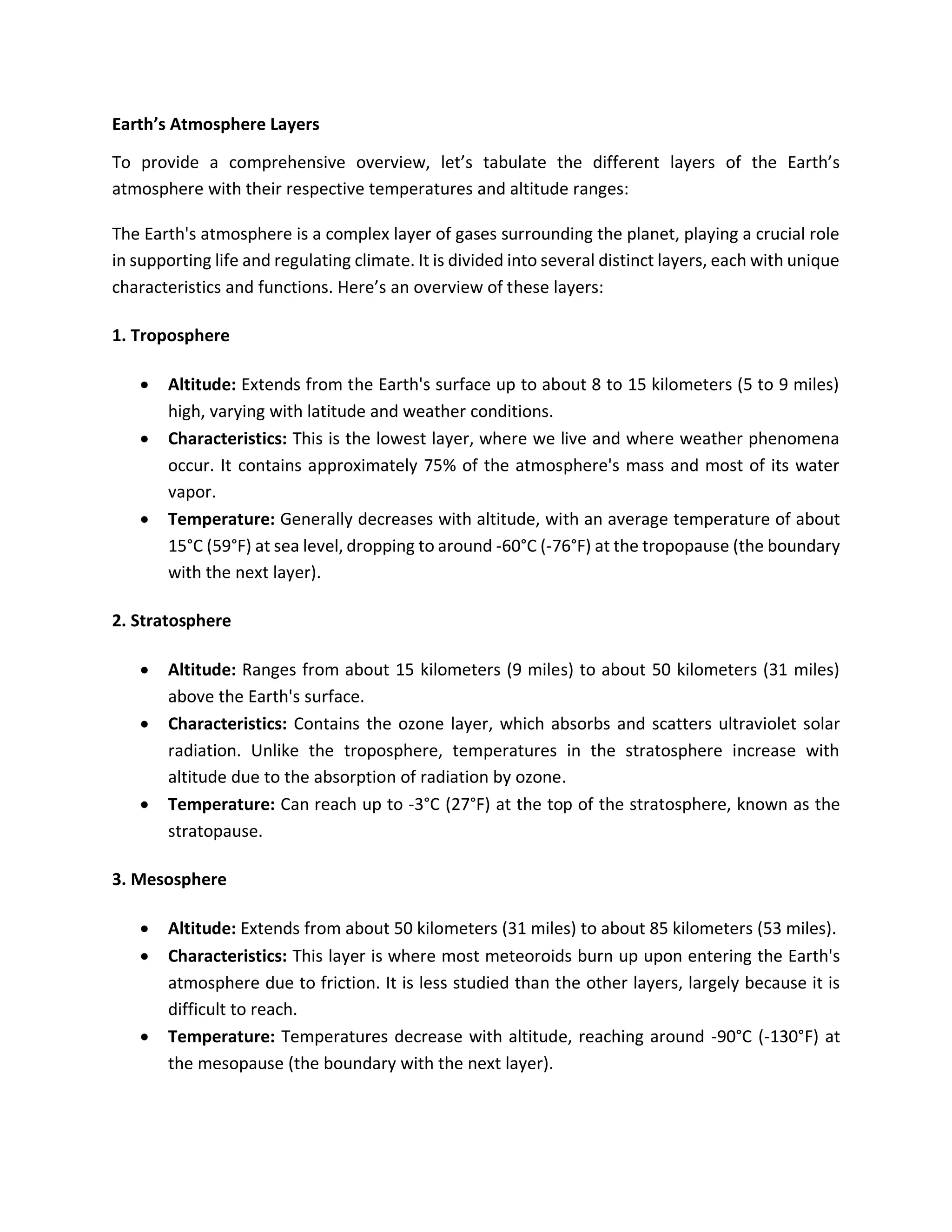 Earth's Atmosphere Layers

To provide a comprehensive overview, let's tabulate the different layers of the Earth's atmosphere with their respective temperatures and altitude ranges:

The Earth's atmosphere is a complex layer of gases surrounding the planet, playing a crucial role in supporting life and regulating climate. It is divided into several distinct layers, each with unique characteristics and functions. Here's an overview of these layers:

1. Troposphere

• Altitude: Extends from the Earth's surface up to about 8 to 15 kilometers (5 to 9 miles) high, varying with latitude and weather conditions.
• Characteristics: This is the lowest layer, where we live and where weather phenomena occur. It contains approximately 75% of the atmosphere's mass and most of its water vapor.
• Temperature: Generally decreases with altitude, with an average temperature of about 15°C (59°F) at sea level, dropping to around -60°C (-76°F) at the tropopause (the boundary with the next layer).

2. Stratosphere

• Altitude: Ranges from about 15 kilometers (9 miles) to about 50 kilometers (31 miles) above the Earth's surface.
• Characteristics: Contains the ozone layer, which absorbs and scatters ultraviolet solar radiation. Unlike the troposphere, temperatures in the stratosphere increase with altitude due to the absorption of radiation by ozone.
• Temperature: Can reach up to -3°C (27°F) at the top of the stratosphere, known as the stratopause.

3. Mesosphere

• Altitude: Extends from about 50 kilometers (31 miles) to about 85 kilometers (53 miles).
• Characteristics: This layer is where most meteoroids burn up upon entering the Earth's atmosphere due to friction. It is less studied than the other layers, largely because it is difficult to reach.
• Temperature: Temperatures decrease with altitude, reaching around -90°C (-130°F) at the mesopause (the boundary with the next layer).